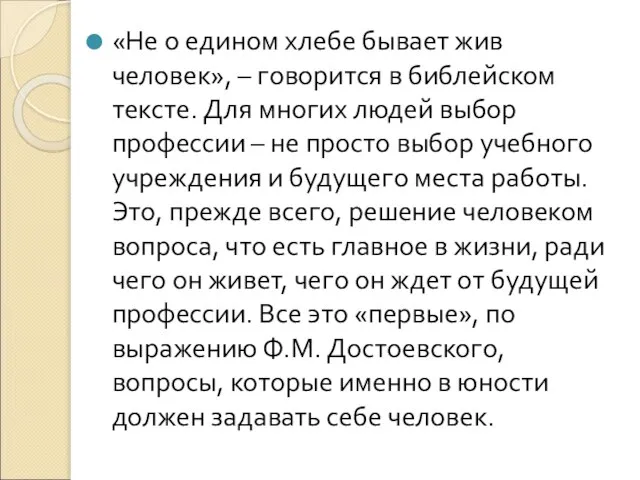 «Не о едином хлебе бывает жив человек», – говорится в библейском тексте. Для многих людей выбор профессии – не просто выбор учебного учреждения и будущего места работы. Это, прежде всего, решение человеком вопроса, что есть главное в жизни, ради чего он живет, чего он ждет от будущей профессии. Все это «первые», по выражению Ф.М. Достоевского, вопросы, которые именно в юности должен задавать себе человек.